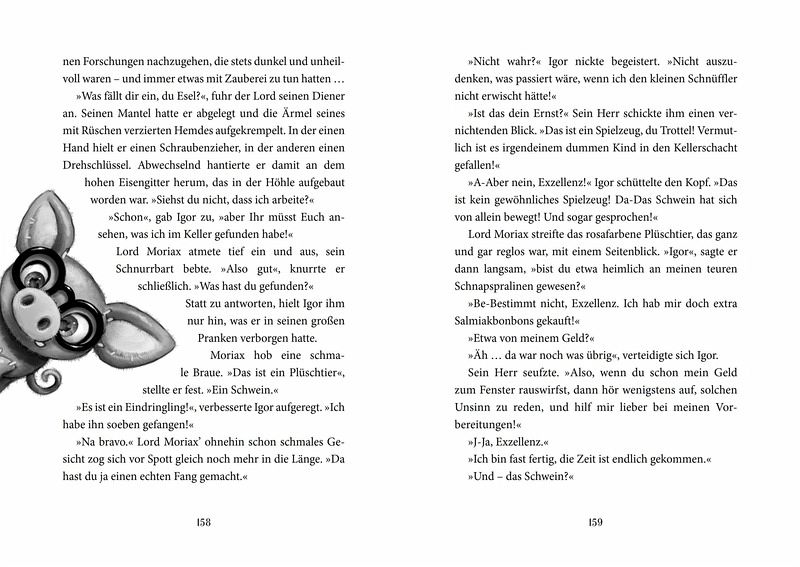 nen Forschungen nachzugehen, die stets dunkel und unheilvoll waren – und immer etwas mit Zauberei zu tun hatten …

»Was fällt dir ein, du Esel?«, fuhr der Lord seinen Diener an. Seinen Mantel hatte er abgelegt und die Ärmel seines mit Rüschen verzierten Hemdes aufgekrempelt. In der einen Hand hielt er einen Schraubenzieher, in der anderen einen Drehschlüssel. Abwechselnd hantierte er damit an dem hohen Eisengitter herum, das in der Höhle aufgebaut worden war. »Siehst du nicht, dass ich arbeite?«

»Schon«, gab Igor zu, »aber Ihr müsst Euch ansehen, was ich im Keller gefunden habe!«

Lord Moriax atmete tief ein und aus, sein Schnurrbart bebte. »Also gut«, knurrte er schließlich. »Was hast du gefunden?«

Statt zu antworten, hielt Igor ihm nur hin, was er in seinen großen Pranken verborgen hatte.

Moriax hob eine schmale Braue. »Das ist ein Plüschtier«, stellte er fest. »Ein Schwein.«

»Es ist ein Eindringling!«, verbesserte Igor aufgeregt. »Ich habe ihn soeben gefangen!«

»Na bravo.« Lord Moriax' ohnehin schon schmales Gesicht zog sich vor Spott gleich noch mehr in die Länge. »Da hast du ja einen echten Fang gemacht.«

158

»Nicht wahr?« Igor nickte begeistert. »Nicht auszudenken, was passiert wäre, wenn ich den kleinen Schnüffler nicht erwischt hätte!«

»Ist das dein Ernst?« Sein Herr schickte ihm einen vernichtenden Blick. »Das ist ein Spielzeug, du Trottel! Vermutlich ist es irgendeinem dummen Kind in den Kellerschacht gefallen!«

»A-Aber nein, Exzellenz!« Igor schüttelte den Kopf. »Das ist kein gewöhnliches Spielzeug! Da-Das Schwein hat sich von allein bewegt! Und sogar gesprochen!«

Lord Moriax streifte das rosafarbene Plüschtier, das ganz und gar reglos war, mit einem Seitenblick. »Igor«, sagte er dann langsam, »bist du etwa heimlich an meinen teuren Schnapspralinen gewesen?«

»Be-Bestimmt nicht, Exzellenz. Ich hab mir doch extra Salmiakbonbons gekauft!«

»Etwa von meinem Geld?«

»Äh … da war noch was übrig«, verteidigte sich Igor.

Sein Herr seufzte. »Also, wenn du schon mein Geld zum Fenster rauswirfst, dann hör wenigstens auf, solchen Unsinn zu reden, und hilf mir lieber bei meinen Vorbereitungen!«

»J-Ja, Exzellenz.«

»Ich bin fast fertig, die Zeit ist endlich gekommen.«

»Und – das Schwein?«

159